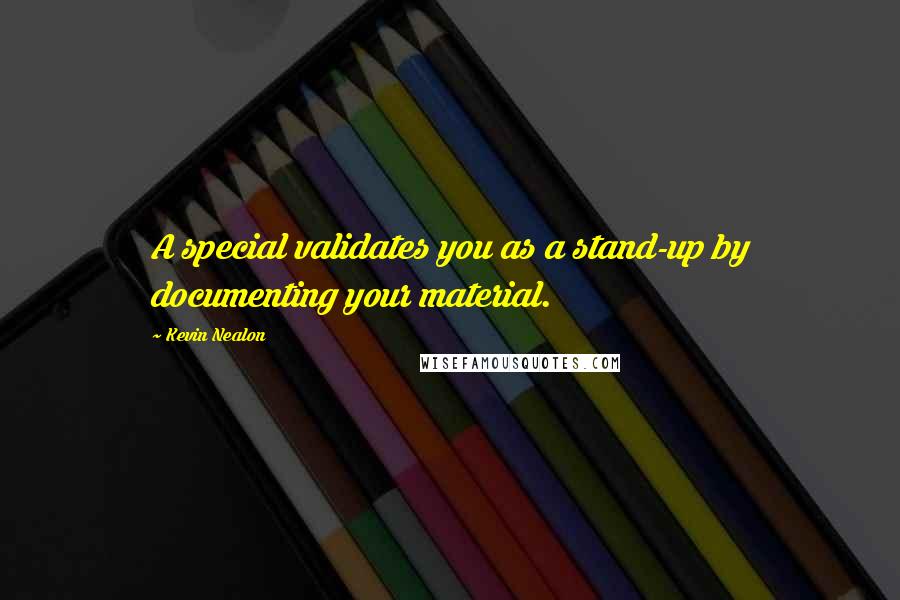 A special validates you as a stand-up by documenting your material.

~ Kevin Nealon

WISEFAMOUSQUOTES.COM